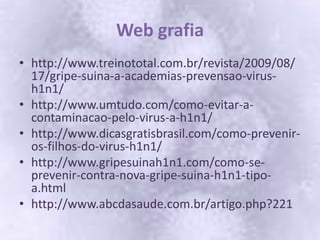 Web grafia

• http://www.treinototal.com.br/revista/2009/08/17/gripe-suina-a-academias-prevensao-virus-h1n1/
• http://www.umtudo.com/como-evitar-a-contaminacao-pelo-virus-a-h1n1/
• http://www.dicasgratisbrasil.com/como-prevenir-os-filhos-do-virus-h1n1/
• http://www.gripesuinah1n1.com/como-se-prevenir-contra-nova-gripe-suina-h1n1-tipo-a.html
• http://www.abcdasaude.com.br/artigo.php?221